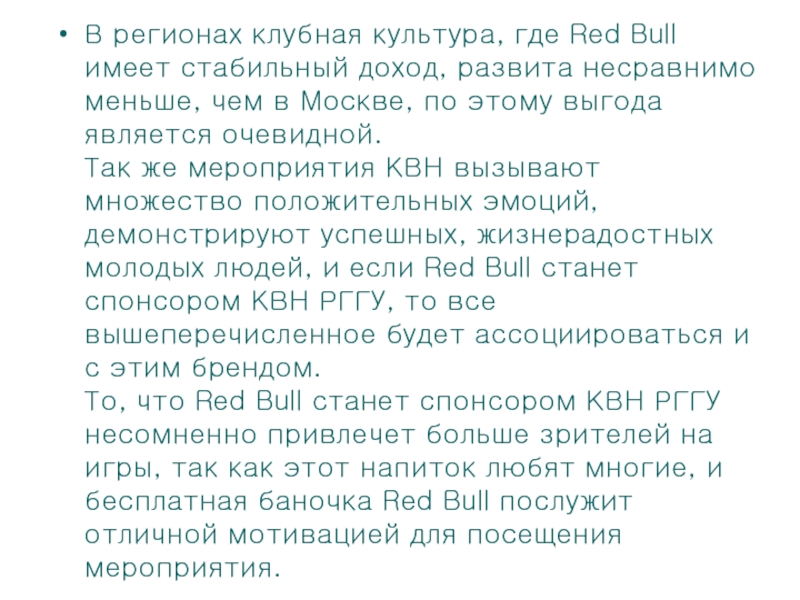 • В регионах клубная культура, где Red Bull имеет стабильный доход, развита несравнимо меньше, чем в Москве, по этому выгода является очевидной.

Так же мероприятия КВН вызывают множество положительных эмоций, демонстрируют успешных, жизнерадостных молодых людей, и если Red Bull станет спонсором КВН РГГУ, то все вышеперечисленное будет ассоциироваться и с этим брендом.

То, что Red Bull станет спонсором КВН РГГУ несомненно привлечет больше зрителей на игры, так как этот напиток любят многие, и бесплатная баночка Red Bull послужит отличной мотивацией для посещения мероприятия.